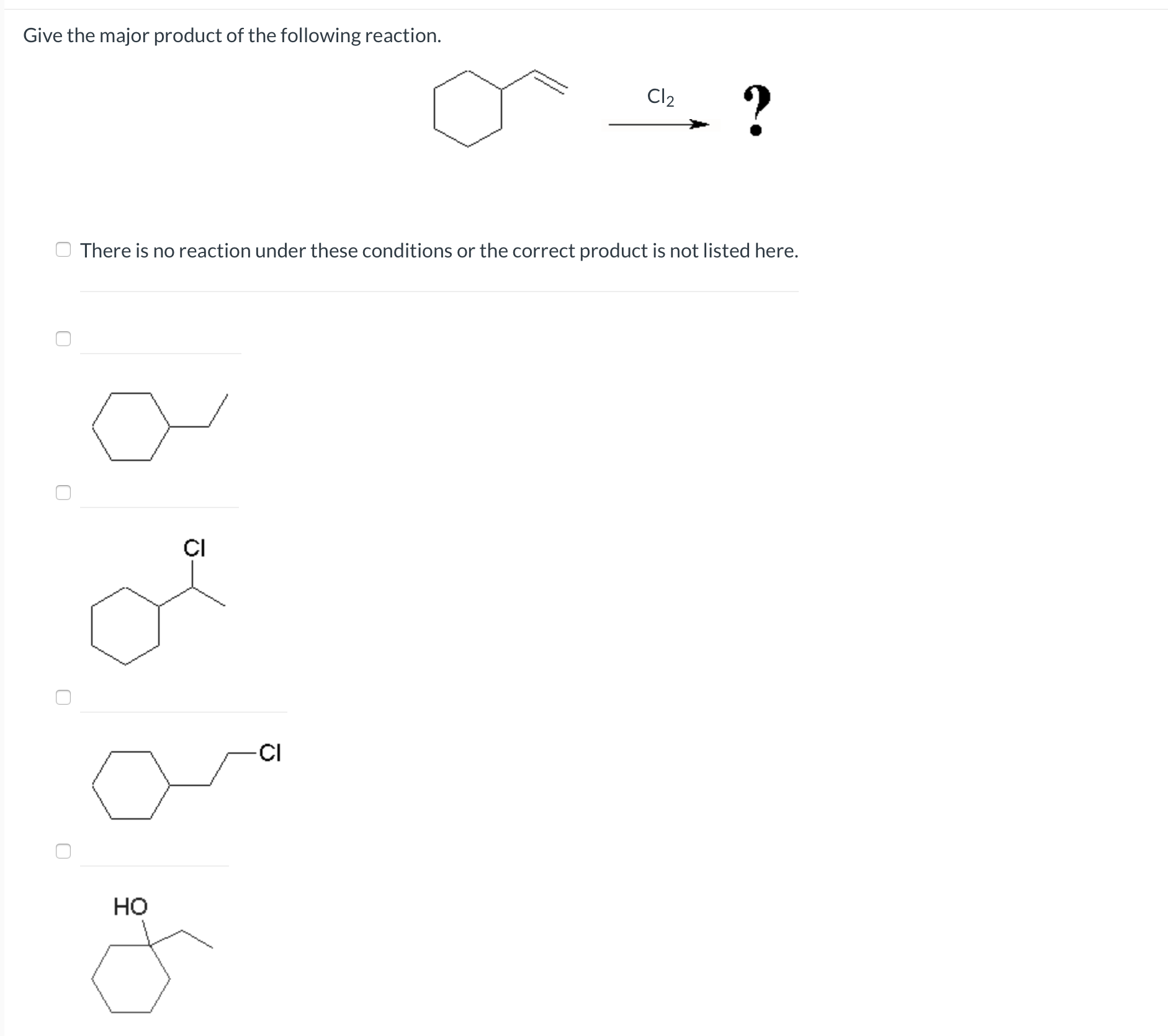 Give the major product of the following reaction.

$Cl_2$

?

There is no reaction under these conditions or the correct product is not listed here.

Cl

Cl

HO